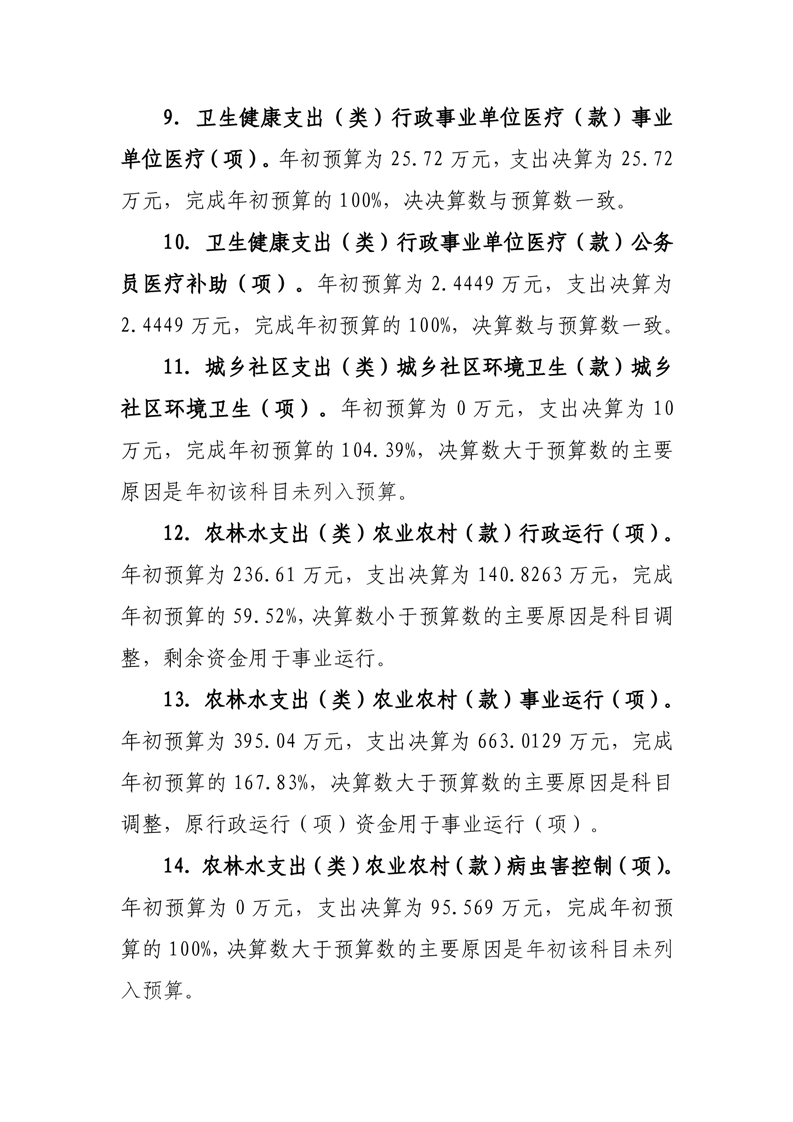 9. 卫生健康支出（类）行政事业单位医疗（款）事业单位医疗（项）。年初预算为 25.72 万元，支出决算为 25.72 万元，完成年初预算的 100%，决决算数与预算数一致。

10. 卫生健康支出（类）行政事业单位医疗（款）公务员医疗补助（项）。年初预算为 2.4449 万元，支出决算为 2.4449 万元，完成年初预算的 100%，决算数与预算数一致。

11. 城乡社区支出（类）城乡社区环境卫生（款）城乡社区环境卫生（项）。年初预算为 0 万元，支出决算为 10 万元，完成年初预算的 104.39%，决算数大于预算数的主要原因是年初该科目未列入预算。

12. 农林水支出（类）农业农村（款）行政运行（项）。年初预算为 236.61 万元，支出决算为 140.8263 万元，完成年初预算的 59.52%，决算数小于预算数的主要原因是科目调整，剩余资金用于事业运行。

13. 农林水支出（类）农业农村（款）事业运行（项）。年初预算为 395.04 万元，支出决算为 663.0129 万元，完成年初预算的 167.83%，决算数大于预算数的主要原因是科目调整，原行政运行（项）资金用于事业运行（项）。

14. 农林水支出（类）农业农村（款）病虫害控制（项）。年初预算为 0 万元，支出决算为 95.569 万元，完成年初预算的 100%，决算数大于预算数的主要原因是年初该科目未列入预算。